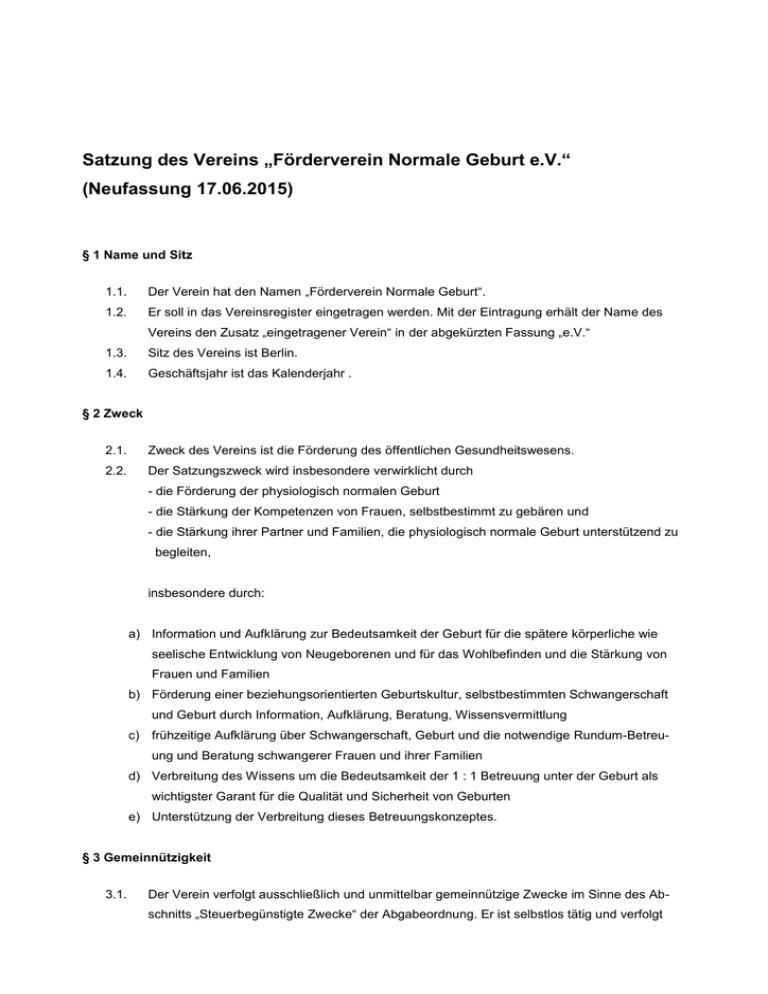 Satzung des Vereins „Förderverein Normale Geburt e.V.“
(Neufassung 17.06.2015)

§ 1 Name und Sitz

1.1. Der Verein hat den Namen „Förderverein Normale Geburt“.

1.2. Er soll in das Vereinsregister eingetragen werden. Mit der Eintragung erhält der Name des Vereins den Zusatz „eingetragener Verein“ in der abgekürzten Fassung „e.V.“

1.3. Sitz des Vereins ist Berlin.

1.4. Geschäftsjahr ist das Kalenderjahr .

§ 2 Zweck

2.1. Zweck des Vereins ist die Förderung des öffentlichen Gesundheitswesens.

2.2. Der Satzungszweck wird insbesondere verwirklicht durch
- die Förderung der physiologisch normalen Geburt
- die Stärkung der Kompetenzen von Frauen, selbstbestimmt zu gebären und
- die Stärkung ihrer Partner und Familien, die physiologisch normale Geburt unterstützend zu begleiten,

insbesondere durch:

a) Information und Aufklärung zur Bedeutsamkeit der Geburt für die spätere körperliche wie seelische Entwicklung von Neugeborenen und für das Wohlbefinden und die Stärkung von Frauen und Familien

b) Förderung einer beziehungsorientierten Geburtskultur, selbstbestimmten Schwangerschaft und Geburt durch Information, Aufklärung, Beratung, Wissensvermittlung

c) frühzeitige Aufklärung über Schwangerschaft, Geburt und die notwendige Rundum-Betreuung und Beratung schwangerer Frauen und ihrer Familien

d) Verbreitung des Wissens um die Bedeutsamkeit der 1 : 1 Betreuung unter der Geburt als wichtigster Garant für die Qualität und Sicherheit von Geburten

e) Unterstützung der Verbreitung dieses Betreuungskonzeptes.

§ 3 Gemeinnützigkeit

3.1. Der Verein verfolgt ausschließlich und unmittelbar gemeinnützige Zwecke im Sinne des Abschnitts „Steuerbegünstigte Zwecke“ der Abgabeordnung. Er ist selbstlos tätig und verfolgt